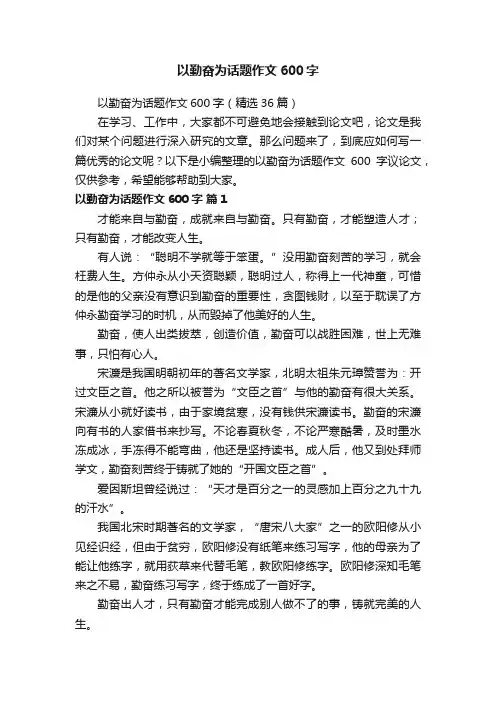 以勤奋为话题作文 600 字

以勤奋为话题作文 600 字（精选 36 篇）

在学习、工作中，大家都不可避免地会接触到论文吧，论文是我们对某个问题进行深入研究的文章。那么问题来了，到底应如何写一篇优秀的论文呢？以下是小编整理的以勤奋为话题作文 600 字议论文，仅供参考，希望能够帮助到大家。

以勤奋为话题作文 600 字 篇 1

才能来自与勤奋，成就来自与勤奋。只有勤奋，才能塑造人才；只有勤奋，才能改变人生。

有人说："聪明不学就等于笨蛋。"没用勤奋刻苦的学习，就会枉费人生。方仲永从小天资聪颖，聪明过人，称得上一代神童，可惜的是他的父亲没有意识到勤奋的重要性，贪图钱财，以至于耽误了方仲永勤奋学习的时机，从而毁掉了他美好的人生。

勤奋，使人出类拔萃，创造价值，勤奋可以战胜困难，世上无难事，只怕有心人。

宋濂是我国明朝初年的著名文学家，北明太祖朱元璋赞誉为：开过文臣之首。他之所以被誉为"文臣之首"与他的勤奋有很大关系。宋濂从小就好读书，由于家境贫寒，没有钱供宋濂读书。勤奋的宋濂向有书的人家借书来抄写。不论春夏秋冬，不论严寒酷暑，及时墨水冻成冰，手冻得不能弯曲，他还是坚持读书。成人后，他又到处拜师学文，勤奋刻苦终于铸就了她的"开国文臣之首"。

爱因斯坦曾经说过："天才是百分之一的灵感加上百分之九十九的汗水"。

我国北宋时期著名的文学家，"唐宋八大家"之一的欧阳修从小见经识经，但由于贫穷，欧阳修没有纸笔来练习写字，他的母亲为了能让他练字，就用荻草来代替毛笔，教欧阳修练字。欧阳修深知毛笔来之不易，勤奋练习写字，终于练成了一首好字。

勤奋出人才，只有勤奋才能完成别人做不了的事，铸就完美的人生。